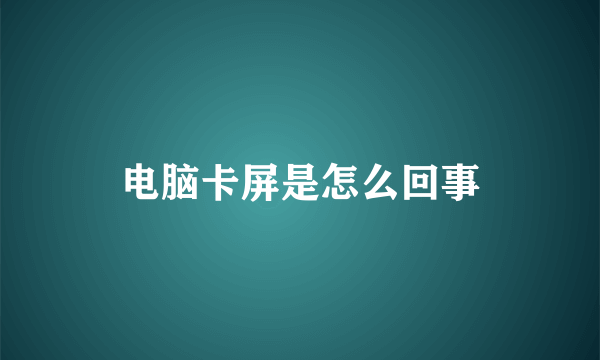 电脑卡屏是怎么回事